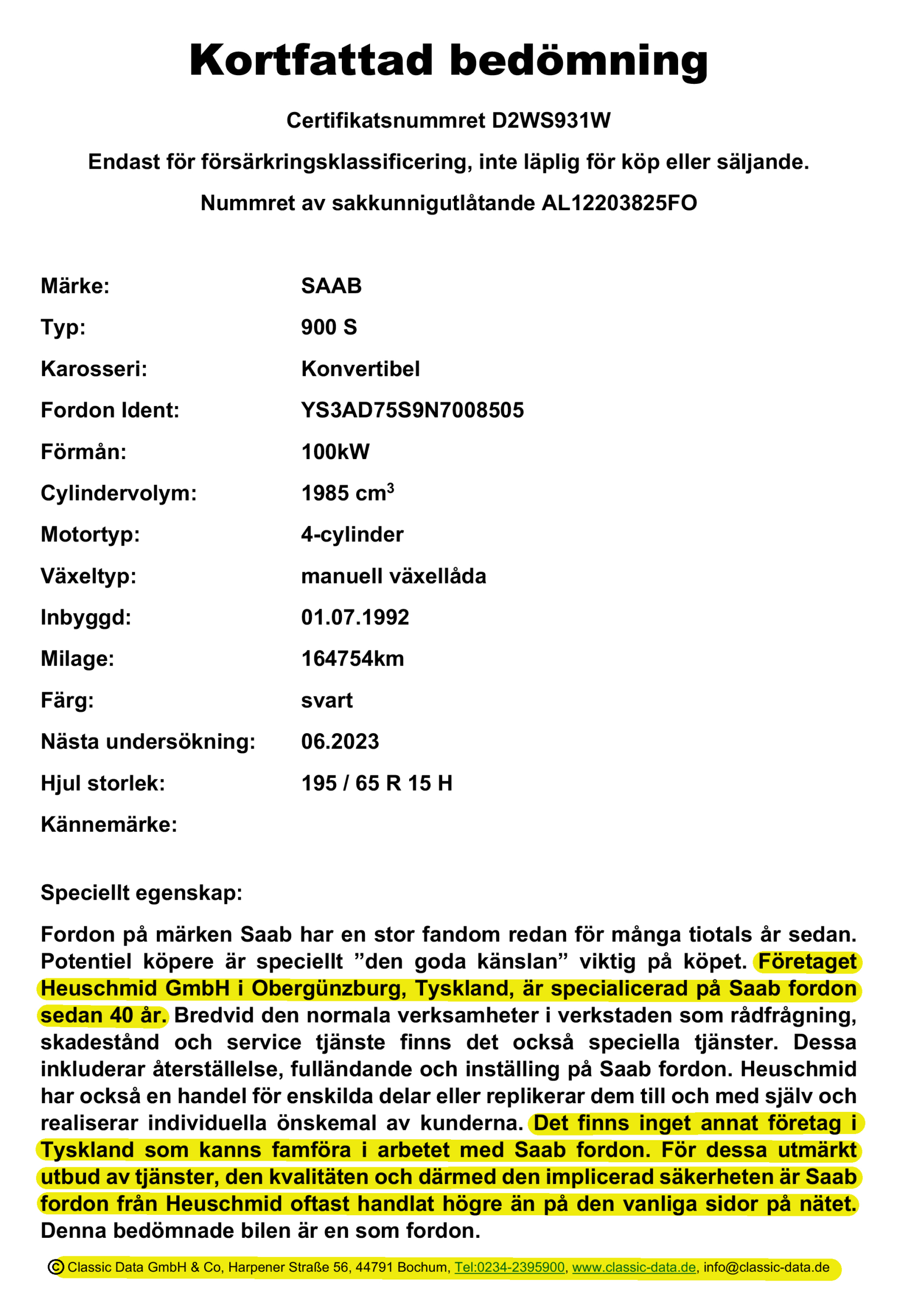 Kortfattad bedömning

Certifikatsnummret D2WS931W

Endast för försärkringsklassificering, inte läplig för köp eller säljande.

Nummret av sakkunnigutlåtande AL12203825FO

| | |
|---|---|
| Märke: | SAAB |
| Typ: | 900 S |
| Karosseri: | Konvertibel |
| Fordon Ident: | YS3AD75S9N7008505 |
| Förmån: | 100kW |
| Cylindervolym: | 1985 $cm^3$ |
| Motortyp: | 4-cylinder |
| Växeltyp: | manuell växellåda |
| Inbyggd: | 01.07.1992 |
| Milage: | 164754km |
| Färg: | svart |
| Nästa undersökning: | 06.2023 |
| Hjul storlek: | 195 / 65 R 15 H |
| Kännemärke: | |

Speciellt egenskap:

Fordon på märken Saab har en stor fandom redan för många tiotals år sedan. Potentiel köpere är speciellt ”den goda känslan” viktig på köpet. Företaget Heuschmid GmbH i Obergünzburg, Tyskland, är specialicerad på Saab fordon sedan 40 år. Bredvid den normala verksamheter i verkstaden som rådfrågning, skadestånd och service tjänste finns det också speciella tjänster. Dessa inkluderar återställelse, fulländande och inställing på Saab fordon. Heuschmid har också en handel för enskilda delar eller replikerar dem till och med själv och realiserar individuella önskemal av kunderna. Det finns inget annat företag i Tyskland som kanns famföra i arbetet med Saab fordon. För dessa utmärkt utbud av tjänster, den kvalitäten och därmed den implicerad säkerheten är Saab fordon från Heuschmid oftast handlat högre än på den vanliga sidor på nätet. Denna bedömnade bilen är en som fordon.

© Classic Data GmbH & Co, Harpener Straße 56, 44791 Bochum, Tel:0234-2395900, www.classic-data.de, info@classic-data.de